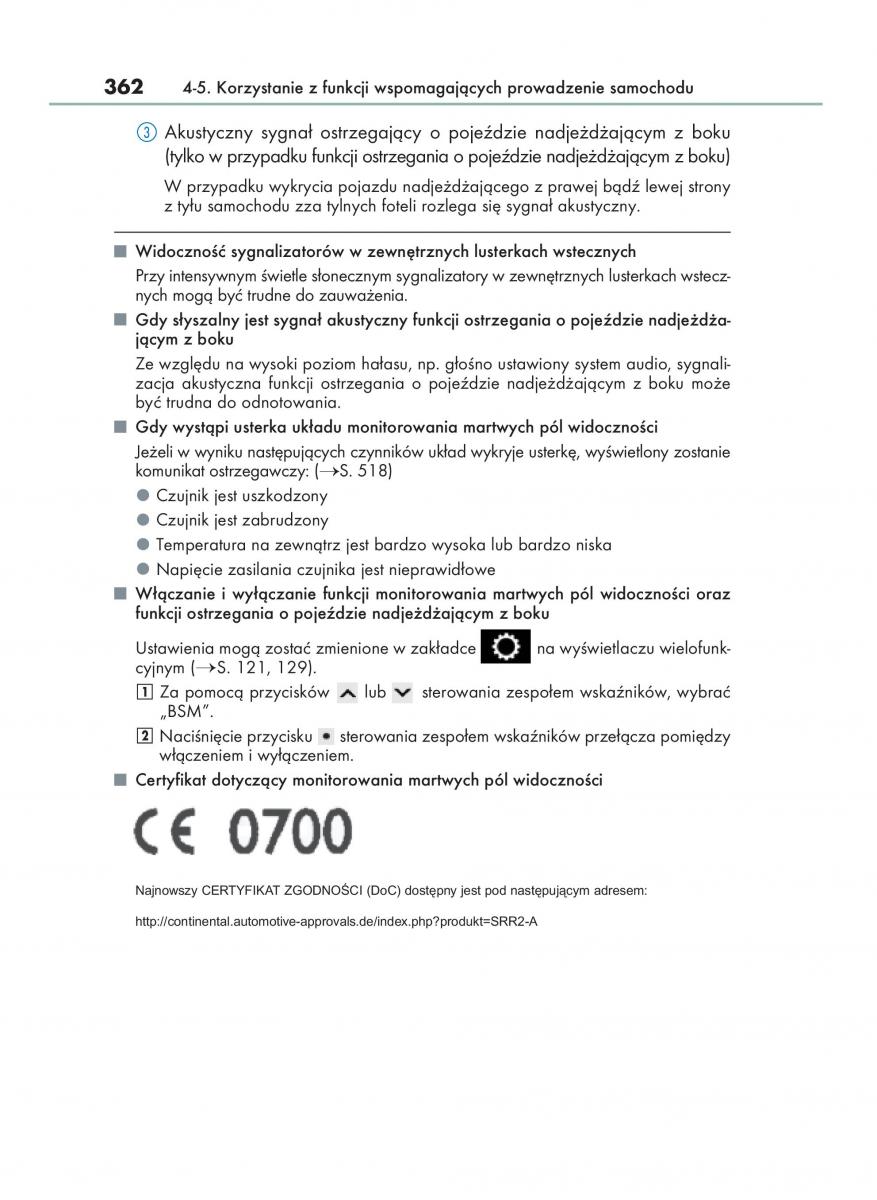 362 4-5. Korzystanie z funkcji wspomagających prowadzenie samochodu

③ Akustyczny sygnał ostrzegający o pojeździe nadjeżdżającym z boku (tylko w przypadku funkcji ostrzegania o pojeździe nadjeżdżającym z boku)

W przypadku wykrycia pojazdu nadjeżdżającego z prawej bądź lewej strony z tyłu samochodu zza tylnych foteli rozlega się sygnał akustyczny.

■ Widoczność sygnalizatorów w zewnętrznych lusterkach wstecznych

Przy intensywnym świetle słonecznym sygnalizatory w zewnętrznych lusterkach wstecznych mogą być trudne do zauważenia.

■ Gdy słyszalny jest sygnał akustyczny funkcji ostrzegania o pojeździe nadjeżdżającym z boku

Ze względu na wysoki poziom hałasu, np. głośno ustawiony system audio, sygnalizacja akustyczna funkcji ostrzegania o pojeździe nadjeżdżającym z boku może być trudna do odnotowania.

■ Gdy wystąpi usterka układu monitorowania martwych pól widoczności

Jeżeli w wyniku następujących czynników układ wykryje usterkę, wyświetlony zostanie komunikat ostrzegawczy: (→S. 518)

● Czujnik jest uszkodzony
● Czujnik jest zabrudzony
● Temperatura na zewnątrz jest bardzo wysoka lub bardzo niska
● Napięcie zasilania czujnika jest nieprawidłowe

■ Włączanie i wyłączanie funkcji monitorowania martwych pól widoczności oraz funkcji ostrzegania o pojeździe nadjeżdżającym z boku

Ustawienia mogą zostać zmienione w zakładce na wyświetlaczu wielofunkcyjnym (→S. 121, 129).

1 Za pomocą przycisków lub sterowania zespołem wskaźników, wybrać „BSM".

2 Naciśnięcie przycisku sterowania zespołem wskaźników przełącza pomiędzy włączeniem i wyłączeniem.

■ Certyfikat dotyczący monitorowania martwych pól widoczności

CE 0700

Najnowszy CERTYFIKAT ZGODNOŚCI (DoC) dostępny jest pod następującym adresem:

http://continental.automotive-approvals.de/index.php?produkt=SRR2-A